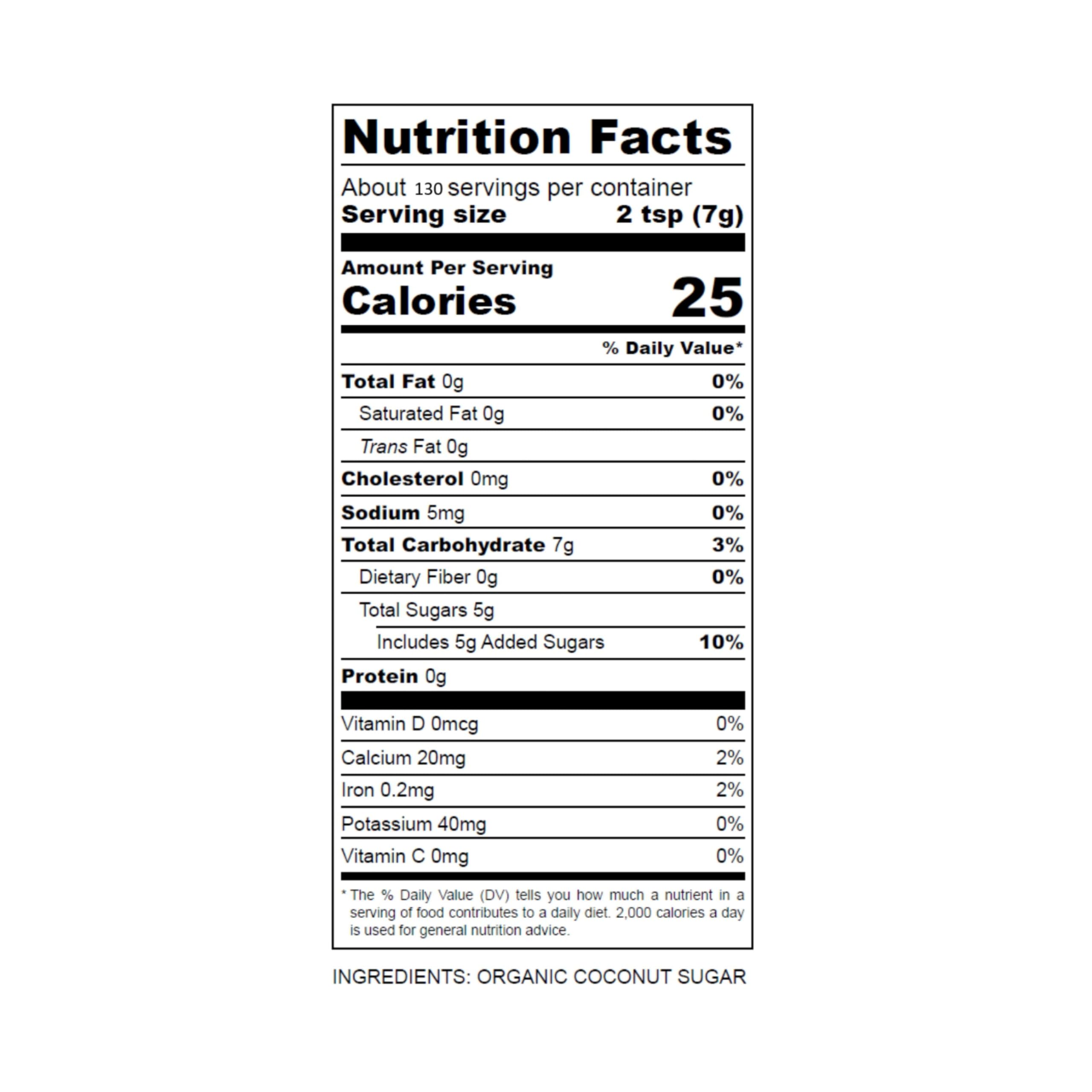 Nutrition Facts

About 130 servings per container
Serving size 2 tsp (7g)

Amount Per Serving
Calories 25

% Daily Value*

Total Fat 0g 0%
Saturated Fat 0g 0%
Trans Fat 0g
Cholesterol 0mg 0%
Sodium 5mg 0%
Total Carbohydrate 7g 3%
Dietary Fiber 0g 0%
Total Sugars 5g
Includes 5g Added Sugars 10%
Protein 0g

Vitamin D 0mcg 0%
Calcium 20mg 2%
Iron 0.2mg 2%
Potassium 40mg 0%
Vitamin C 0mg 0%

* The % Daily Value (DV) tells you how much a nutrient in a serving of food contributes to a daily diet. 2,000 calories a day is used for general nutrition advice.

INGREDIENTS: ORGANIC COCONUT SUGAR